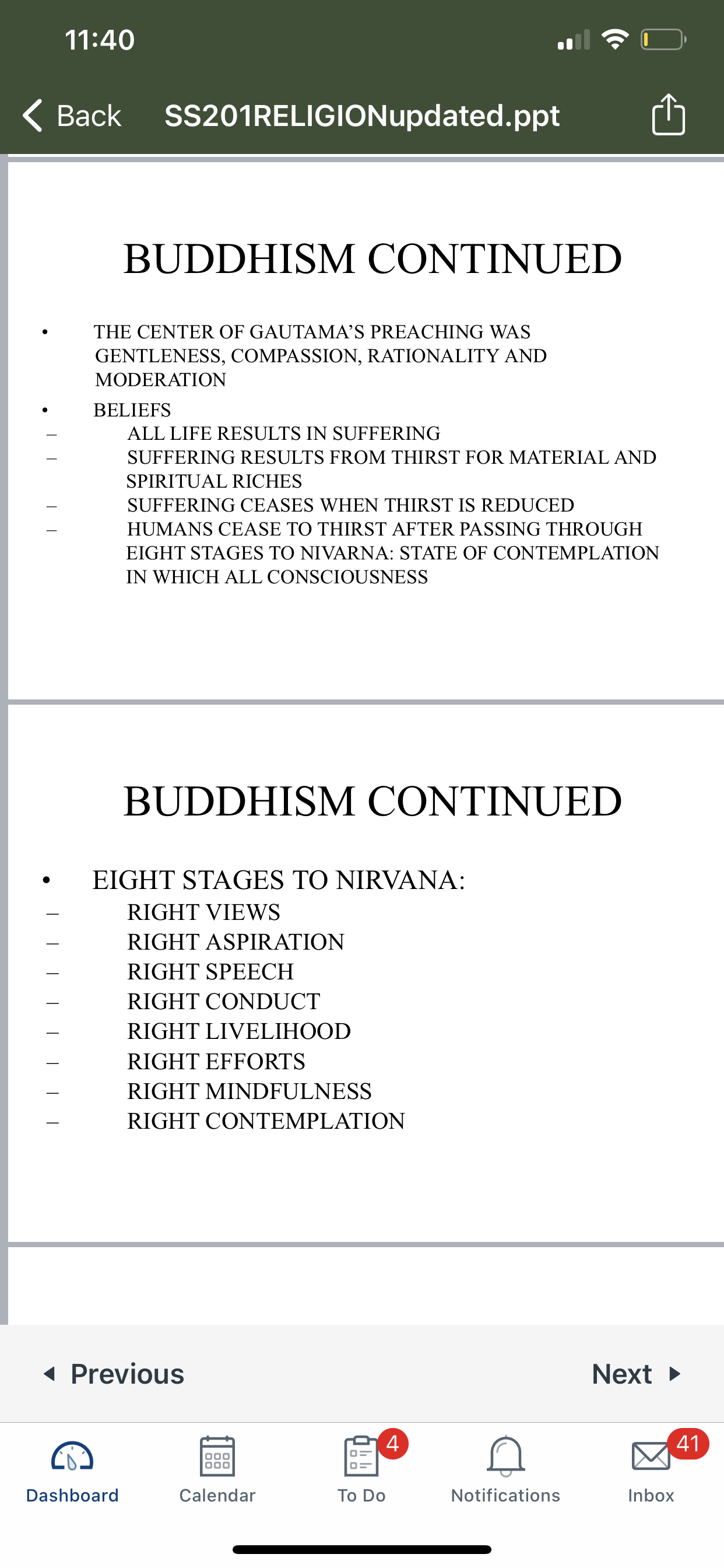 11:40

Back SS201RELIGIONupdated.ppt

BUDDHISM CONTINUED

• THE CENTER OF GAUTAMA'S PREACHING WAS GENTLENESS, COMPASSION, RATIONALITY AND MODERATION
• BELIEFS
– ALL LIFE RESULTS IN SUFFERING
– SUFFERING RESULTS FROM THIRST FOR MATERIAL AND SPIRITUAL RICHES
– SUFFERING CEASES WHEN THIRST IS REDUCED
– HUMANS CEASE TO THIRST AFTER PASSING THROUGH EIGHT STAGES TO NIVARNA: STATE OF CONTEMPLATION IN WHICH ALL CONSCIOUSNESS

BUDDHISM CONTINUED

• EIGHT STAGES TO NIRVANA:
– RIGHT VIEWS
– RIGHT ASPIRATION
– RIGHT SPEECH
– RIGHT CONDUCT
– RIGHT LIVELIHOOD
– RIGHT EFFORTS
– RIGHT MINDFULNESS
– RIGHT CONTEMPLATION

Previous Next

Dashboard Calendar 4 To Do Notifications 41 Inbox